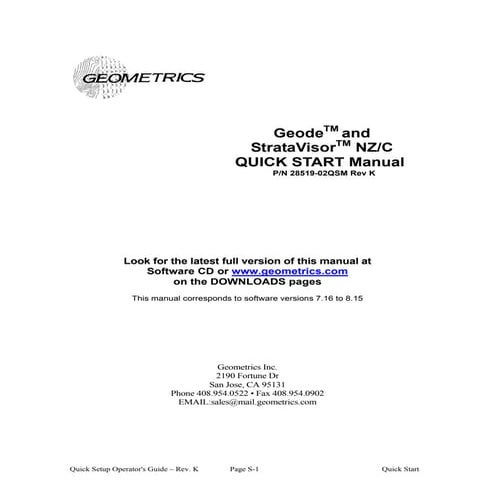 GEOMETRICS

Geode$^{TM}$ and StrataVisor$^{TM}$ NZ/C QUICK START Manual
P/N 28519-02QSM Rev K

Look for the latest full version of this manual at Software CD or www.geometrics.com on the DOWNLOADS pages

This manual corresponds to software versions 7.16 to 8.15

Geometrics Inc.
2190 Fortune Dr
San Jose, CA 95131
Phone 408.954.0522 • Fax 408.954.0902
EMAIL:sales@mail.geometrics.com

Quick Setup Operator's Guide – Rev. K Page S-1 Quick Start